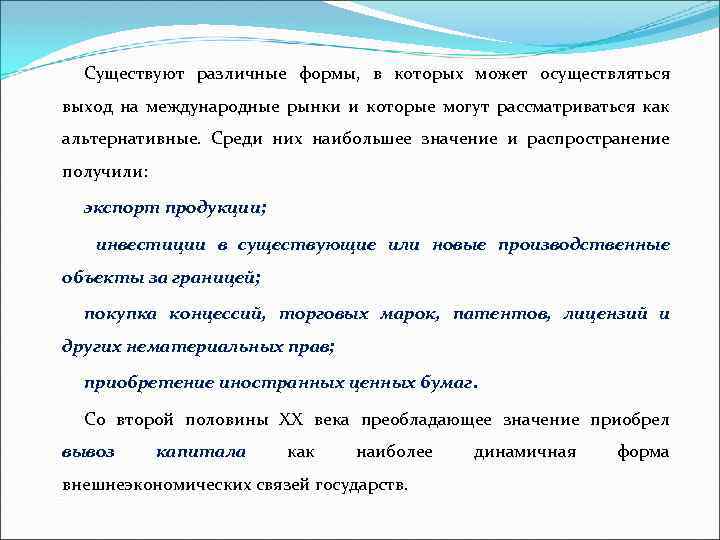 Существуют различные формы, в которых может осуществляться выход на международные рынки и которые могут рассматриваться как альтернативные. Среди них наибольшее значение и распространение получили:

экспорт продукции;

инвестиции в существующие или новые производственные объекты за границей;

покупка концессий, торговых марок, патентов, лицензий и других нематериальных прав;

приобретение иностранных ценных бумаг.

Со второй половины XX века преобладающее значение приобрел вывоз капитала как наиболее динамичная форма внешнеэкономических связей государств.